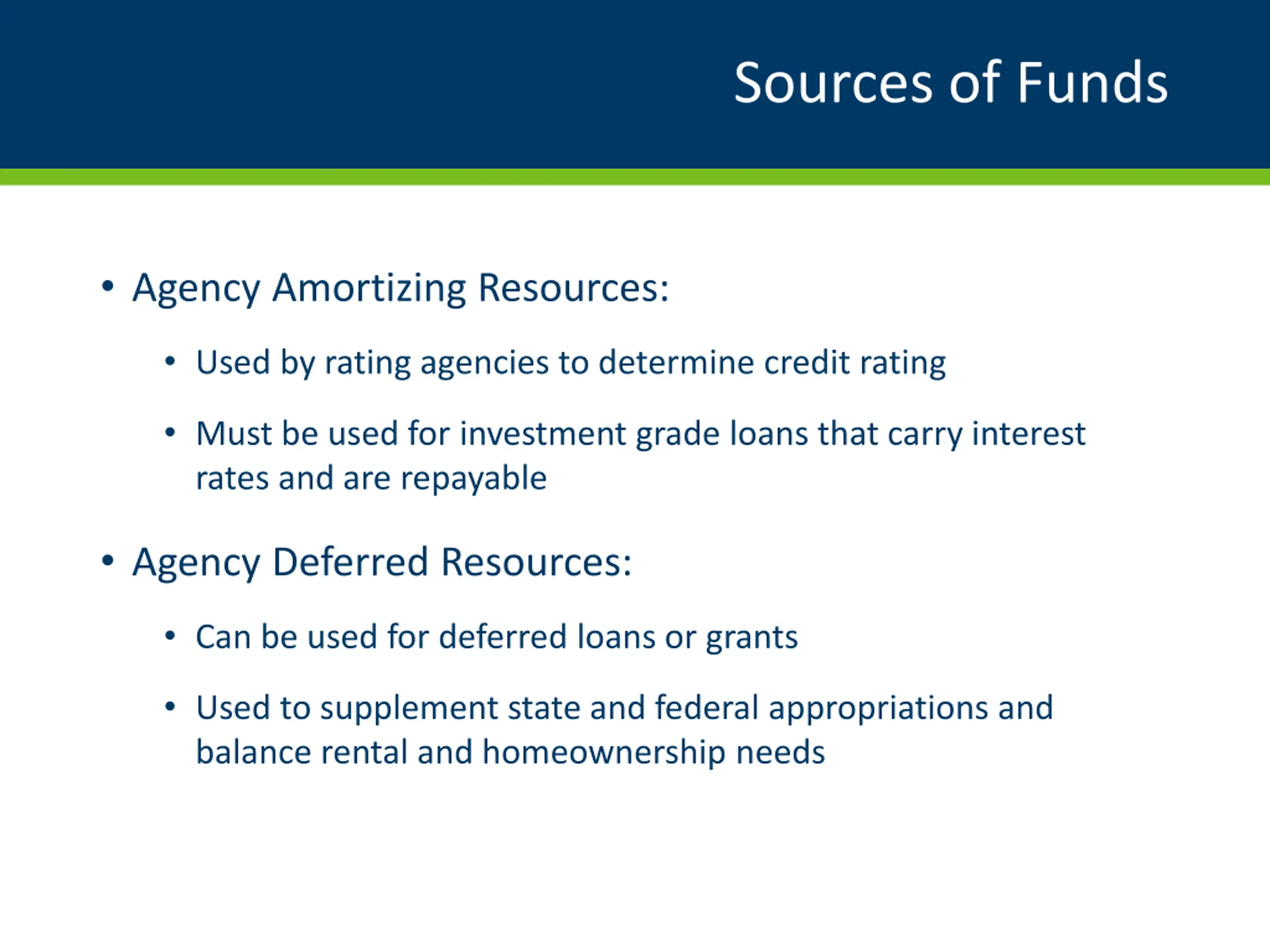 Sources of Funds

• Agency Amortizing Resources:

• Used by rating agencies to determine credit rating

• Must be used for investment grade loans that carry interest rates and are repayable

• Agency Deferred Resources:

• Can be used for deferred loans or grants

• Used to supplement state and federal appropriations and balance rental and homeownership needs